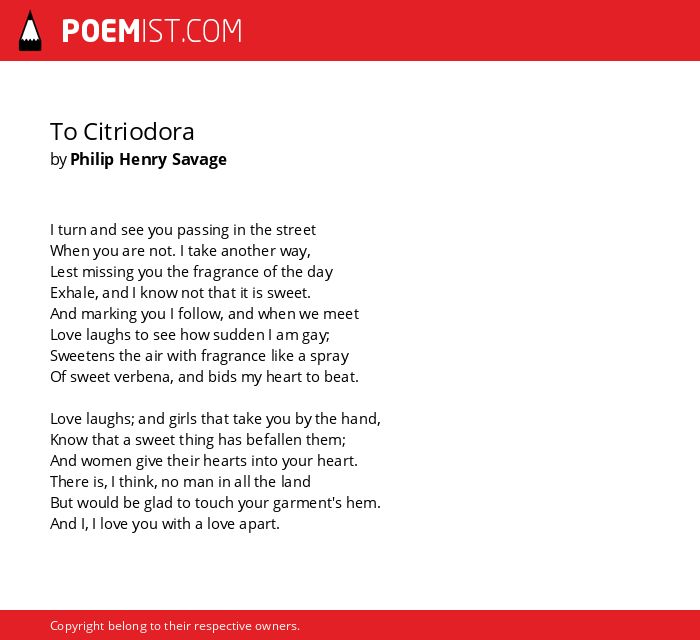 POEMIST.COM

To Citriodora
by Philip Henry Savage

I turn and see you passing in the street
When you are not. I take another way,
Lest missing you the fragrance of the day
Exhale, and I know not that it is sweet.
And marking you I follow, and when we meet
Love laughs to see how sudden I am gay;
Sweetens the air with fragrance like a spray
Of sweet verbena, and bids my heart to beat.

Love laughs; and girls that take you by the hand,
Know that a sweet thing has befallen them;
And women give their hearts into your heart.
There is, I think, no man in all the land
But would be glad to touch your garment's hem.
And I, I love you with a love apart.

Copyright belong to their respective owners.